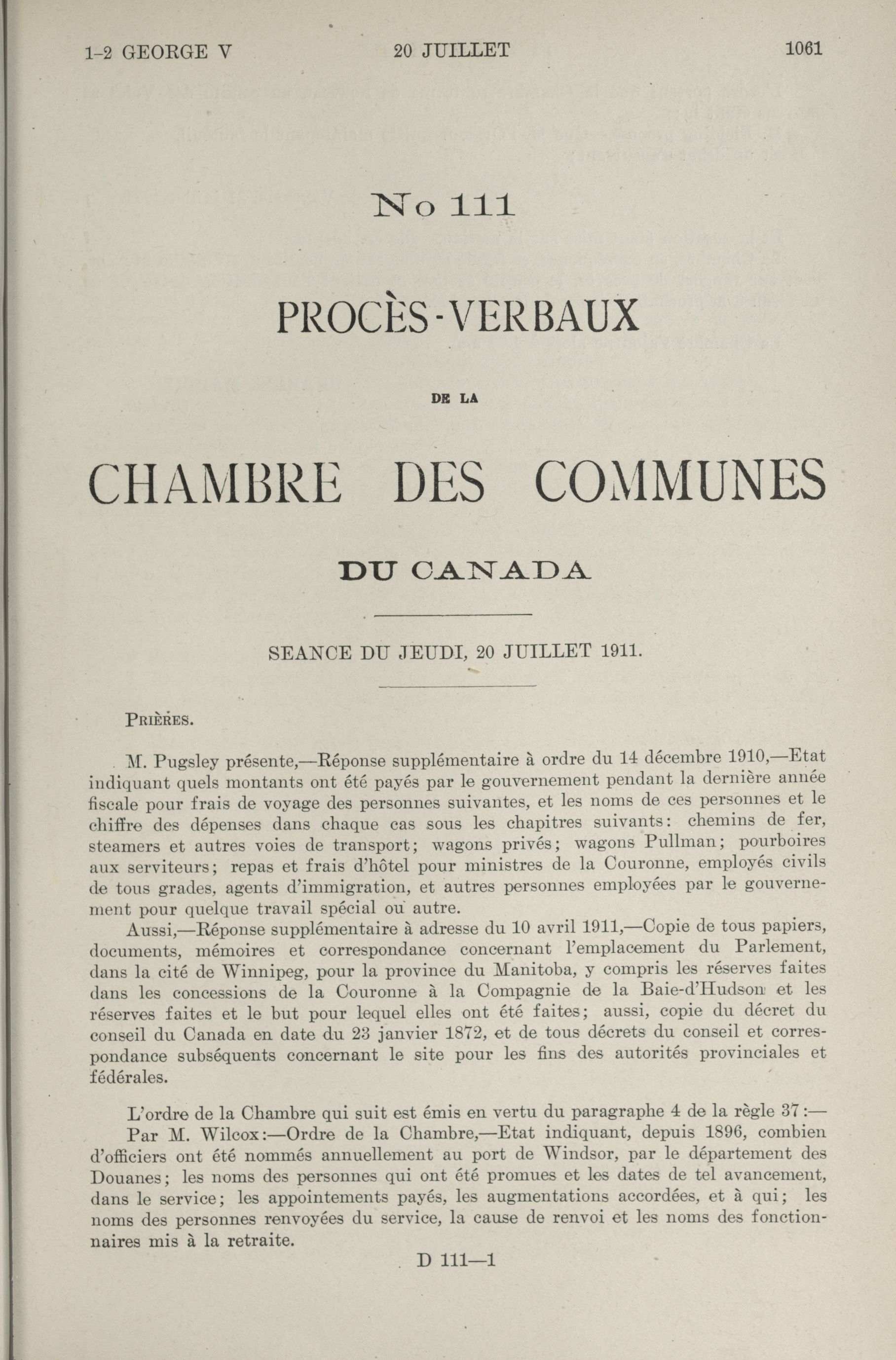 1-2 GEORGE V 20 JUILLET 1061

No 111

PROCÈS-VERBAUX

DE LA

CHAMBRE DES COMMUNES

DU CANADA

SEANCE DU JEUDI, 20 JUILLET 1911.

PRIÈRES.

M. Pugsley présente,—Réponse supplémentaire à ordre du 14 décembre 1910,—Etat indiquant quels montants ont été payés par le gouvernement pendant la dernière année fiscale pour frais de voyage des personnes suivantes, et les noms de ces personnes et le chiffre des dépenses dans chaque cas sous les chapitres suivants: chemins de fer, steamers et autres voies de transport; wagons privés; wagons Pullman; pourboires aux serviteurs; repas et frais d'hôtel pour ministres de la Couronne, employés civils de tous grades, agents d'immigration, et autres personnes employées par le gouvernement pour quelque travail spécial ou autre.

Aussi,—Réponse supplémentaire à adresse du 10 avril 1911,—Copie de tous papiers, documents, mémoires et correspondance concernant l'emplacement du Parlement, dans la cité de Winnipeg, pour la province du Manitoba, y compris les réserves faites dans les concessions de la Couronne à la Compagnie de la Baie-d'Hudson et les réserves faites et le but pour lequel elles ont été faites; aussi, copie du décret du conseil du Canada en date du 23 janvier 1872, et de tous décrets du conseil et correspondance subséquents concernant le site pour les fins des autorités provinciales et fédérales.

L'ordre de la Chambre qui suit est émis en vertu du paragraphe 4 de la règle 37:—

Par M. Wilcox:—Ordre de la Chambre,—Etat indiquant, depuis 1896, combien d'officiers ont été nommés annuellement au port de Windsor, par le département des Douanes; les noms des personnes qui ont été promues et les dates de tel avancement, dans le service; les appointements payés, les augmentations accordées, et à qui; les noms des personnes renvoyées du service, la cause de renvoi et les noms des fonctionnaires mis à la retraite.

D 111—1